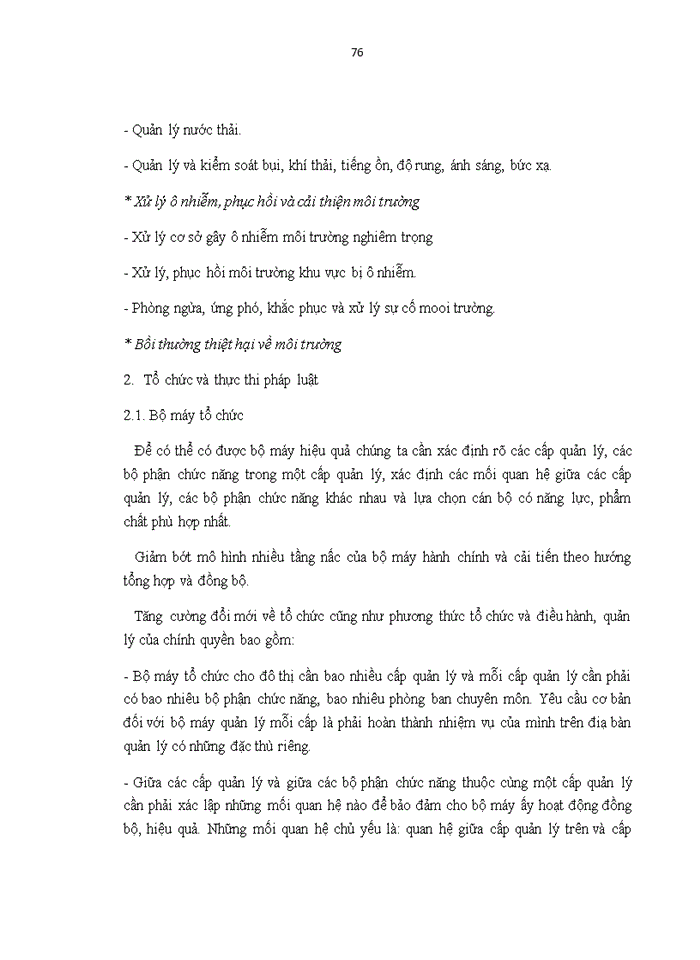 76

- Quản lý nước thải.

- Quản lý và kiểm soát bụi, khí thải, tiếng ồn, độ rung, ánh sáng, bức xạ.

* Xử lý ô nhiễm, phục hồi và cải thiện môi trường

- Xử lý cơ sở gây ô nhiễm môi trường nghiêm trọng

- Xử lý, phục hồi môi trường khu vực bị ô nhiễm.

- Phòng ngừa, ứng phó, khắc phục và xử lý sự cố mooi trường.

* Bồi thường thiệt hại về môi trường

2. Tổ chức và thực thi pháp luật

2.1. Bộ máy tổ chức

Để có thể có được bộ máy hiệu quả chúng ta cần xác định rõ các cấp quản lý, các bộ phận chức năng trong một cấp quản lý, xác định các mối quan hệ giữa các cấp quản lý, các bộ phận chức năng khác nhau và lựa chọn cán bộ có năng lực, phẩm chất phù hợp nhất.

Giảm bớt mô hình nhiều tầng nấc của bộ máy hành chính và cải tiến theo hướng tổng hợp và đồng bộ.

Tăng cường đổi mới về tổ chức cũng như phương thức tổ chức và điều hành, quản lý của chính quyền bao gồm:

- Bộ máy tổ chức cho đô thị cần bao nhiêu cấp quản lý và mỗi cấp quản lý cần phải có bao nhiêu bộ phận chức năng, bao nhiêu phòng ban chuyên môn. Yêu cầu cơ bản đối với bộ máy quản lý mỗi cấp là phải hoàn thành nhiệm vụ của mình trên địa bàn quản lý có những đặc thù riêng.

- Giữa các cấp quản lý và giữa các bộ phận chức năng thuộc cùng một cấp quản lý cần phải xác lập những mối quan hệ nào để bảo đảm cho bộ máy ấy hoạt động đồng bộ, hiệu quả. Những mối quan hệ chủ yếu là: quan hệ giữa cấp quản lý trên và cấp